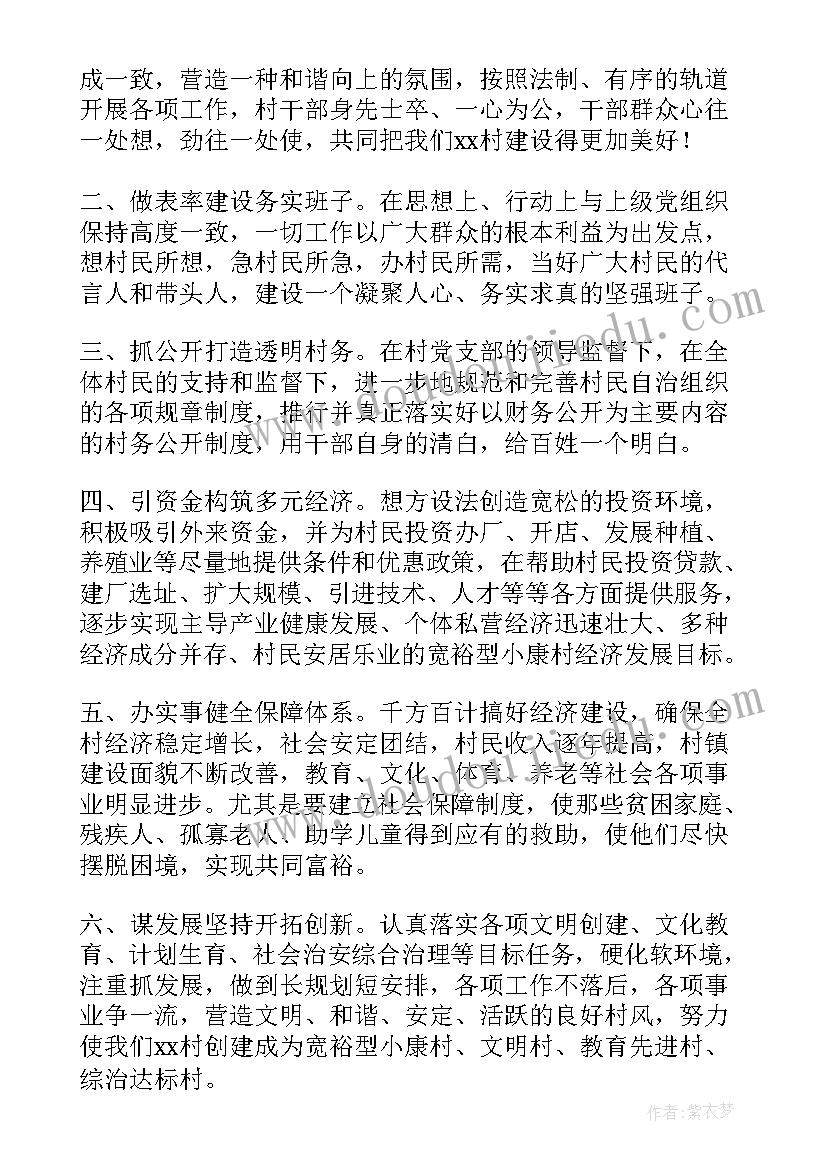 成一致，营造一种和谐向上的氛围，按照法制、有序的轨道开展各项工作，村干部身先士卒、一心为公，干部群众心往一处想，劲往一处使，共同把我们xx村建设得更加美好！

二、做表率建设务实班子。在思想上、行动上与上级党组织保持高度一致，一切工作以广大群众的根本利益为出发点，想村民所想，急村民所急，办村民所需，当好广大村民的代言人和带头人，建设一个凝聚人心、务实求真的坚强班子。

三、抓公开打造透明村务。在村党支部的领导监督下，在全体村民的支持和监督下，进一步地规范和完善村民自治组织的各项规章制度，推行并真正落实好以财务公开为主要内容的村务公开制度，用干部自身的清白，给百姓一个明白。

四、引资金构筑多元经济。想方设法创造宽松的投资环境，积极吸引外来资金，并为村民投资办厂、开店、发展种植、养殖业等尽量地提供条件和优惠政策，在帮助村民投资贷款、建厂选址、扩大规模、引进技术、人才等等各方面提供服务，逐步实现主导产业健康发展、个体私营经济迅速壮大、多种经济成分并存、村民安居乐业的宽裕型小康村经济发展目标。

五、办实事健全保障体系。千方百计搞好经济建设，确保全村经济稳定增长，社会安定团结，村民收入逐年提高，村镇建设面貌不断改善，教育、文化、体育、养老等社会各项事业明显进步。尤其是要建立社会保障制度，使那些贫困家庭、残疾人、孤寡老人、助学儿童得到应有的救助，使他们尽快摆脱困境，实现共同富裕。

六、谋发展坚持开拓创新。认真落实各项文明创建、文化教育、计划生育、社会治安综合治理等目标任务，硬化软环境，注重抓发展，做到长规划短安排，各项工作不落后，各项事业争一流，营造文明、和谐、安定、活跃的良好村风，努力使我们xx村创建成为宽裕型小康村、文明村、教育先进村、综治达标村。

作者：紫衣梦